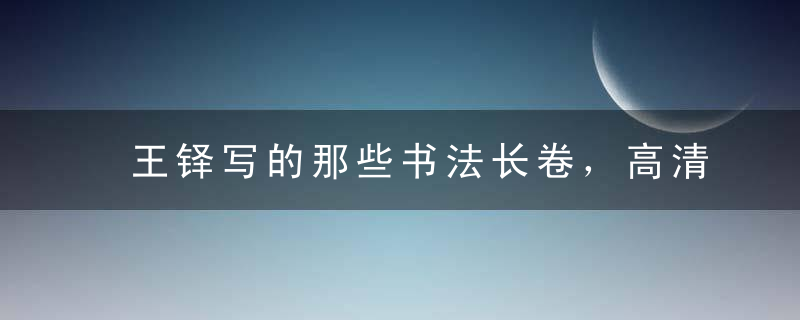 王铎写的那些书法长卷，高清